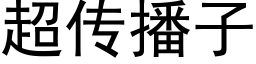 超传播子